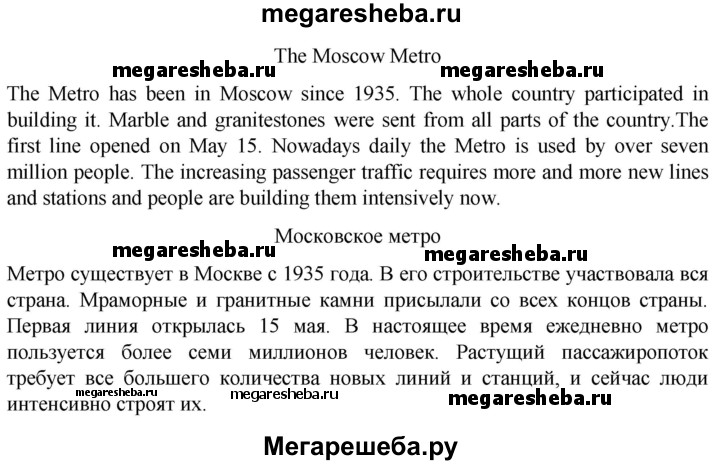 megaresheba.ru

The Moscow Metro

megaresheba.ru megaresheba.ru

The Metro has been in Moscow since 1935. The whole country participated in building it. Marble and granitestones were sent from all parts of the country.The first line opened on May 15. Nowadays daily the Metro is used by over seven million people. The increasing passenger traffic requires more and more new lines and stations and people are building them intensively now.

Московское метро

megaresheba.ru megaresheba.ru

Метро существует в Москве с 1935 года. В его строительстве участвовала вся страна. Мраморные и гранитные камни присылали со всех концов страны. Первая линия открылась 15 мая. В настоящее время ежедневно метро пользуется более семи миллионов человек. Растущий пассажиропоток требует все большего количества новых линий и станций, и сейчас люди интенсивно строят их.

megaresheba.ru megaresheba.ru megaresheba.ru

Мегарешеба.ру